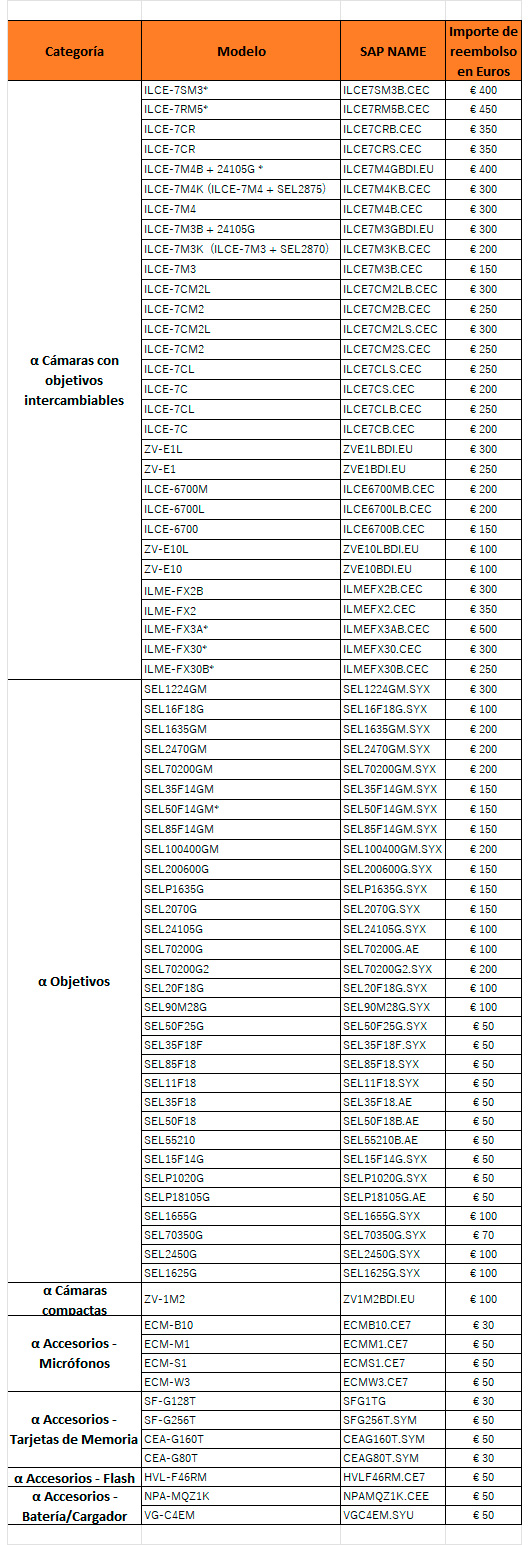 | Categoría | Modelo | SAP NAME | Importe de reembolso en Euros |
|---|---|---|---|
| α Cámaras con objetivos intercambiables | ILCE-7SM3* | ILCE7SM3B.CEC | € 400 |
| | ILCE-7RM5* | ILCE7RM5B.CEC | € 450 |
| | ILCE-7CR | ILCE7CRB.CEC | € 350 |
| | ILCE-7CR | ILCE7CRS.CEC | € 350 |
| | ILCE-7M4B + 24105G * | ILCE7M4GBDI.EU | € 400 |
| | ILCE-7M4K (ILCE-7M4 + SEL2875) | ILCE7M4KB.CEC | € 300 |
| | ILCE-7M4 | ILCE7M4B.CEC | € 300 |
| | ILCE-7M3B + 24105G | ILCE7M3GBDI.EU | € 300 |
| | ILCE-7M3K (ILCE-7M3 + SEL2870) | ILCE7M3KB.CEC | € 200 |
| | ILCE-7M3 | ILCE7M3B.CEC | € 150 |
| | ILCE-7CM2L | ILCE7CM2LB.CEC | € 300 |
| | ILCE-7CM2 | ILCE7CM2B.CEC | € 250 |
| | ILCE-7CM2L | ILCE7CM2LS.CEC | € 300 |
| | ILCE-7CM2 | ILCE7CM2S.CEC | € 250 |
| | ILCE-7CL | ILCE7CLS.CEC | € 250 |
| | ILCE-7C | ILCE7CS.CEC | € 200 |
| | ILCE-7CL | ILCE7CLB.CEC | € 250 |
| | ILCE-7C | ILCE7CB.CEC | € 200 |
| | ZV-E1L | ZVE1LBDI.EU | € 300 |
| | ZV-E1 | ZVE1BDI.EU | € 250 |
| | ILCE-6700M | ILCE6700MB.CEC | € 200 |
| | ILCE-6700L | ILCE6700LB.CEC | € 200 |
| | ILCE-6700 | ILCE6700B.CEC | € 150 |
| | ZV-E10L | ZVE10LBDI.EU | € 100 |
| | ZV-E10 | ZVE10BDI.EU | € 100 |
| | ILME-FX2B | ILMEFX2B.CEC | € 300 |
| | ILME-FX2 | ILMEFX2.CEC | € 350 |
| | ILME-FX3A* | ILMEFX3AB.CEC | € 500 |
| | ILME-FX30* | ILMEFX30.CEC | € 300 |
| | ILME-FX30B* | ILMEFX30B.CEC | € 250 |
| α Objetivos | SEL1224GM | SEL1224GM.SYX | € 300 |
| | SEL16F18G | SEL16F18G.SYX | € 100 |
| | SEL1635GM | SEL1635GM.SYX | € 200 |
| | SEL2470GM | SEL2470GM.SYX | € 200 |
| | SEL70200GM | SEL70200GM.SYX | € 200 |
| | SEL35F14GM | SEL35F14GM.SYX | € 150 |
| | SEL50F14GM* | SEL50F14GM.SYX | € 150 |
| | SEL85F14GM | SEL85F14GM.SYX | € 150 |
| | SEL100400GM | SEL100400GM.SYX | € 200 |
| | SEL200600G | SEL200600G.SYX | € 150 |
| | SELP1635G | SELP1635G.SYX | € 150 |
| | SEL2070G | SEL2070G.SYX | € 150 |
| | SEL24105G | SEL24105G.SYX | € 100 |
| | SEL70200G | SEL70200G.AE | € 100 |
| | SEL70200G2 | SEL70200G2.SYX | € 200 |
| | SEL20F18G | SEL20F18G.SYX | € 100 |
| | SEL90M28G | SEL90M28G.SYX | € 100 |
| | SEL50F25G | SEL50F25G.SYX | € 50 |
| | SEL35F18F | SEL35F18F.SYX | € 50 |
| | SEL85F18 | SEL85F18.SYX | € 50 |
| | SEL11F18 | SEL11F18.SYX | € 50 |
| | SEL35F18 | SEL35F18.AE | € 50 |
| | SEL50F18 | SEL50F18B.AE | € 50 |
| | SEL55210 | SEL55210B.AE | € 50 |
| | SEL15F14G | SEL15F14G.SYX | € 50 |
| | SELP1020G | SELP1020G.SYX | € 50 |
| | SELP18105G | SELP18105G.AE | € 50 |
| | SEL1655G | SEL1655G.SYX | € 100 |
| | SEL70350G | SEL70350G.SYX | € 70 |
| | SEL2450G | SEL2450G.SYX | € 100 |
| | SEL1625G | SEL1625G.SYX | € 100 |
| α Cámaras compactas | ZV-1M2 | ZV1M2BDI.EU | € 100 |
| α Accesorios - Micrófonos | ECM-B10 | ECMB10.CE7 | € 30 |
| | ECM-M1 | ECMM1.CE7 | € 50 |
| | ECM-S1 | ECMS1.CE7 | € 50 |
| | ECM-W3 | ECMW3.CE7 | € 50 |
| α Accesorios - Tarjetas de Memoria | SF-G128T | SFG1TG | € 30 |
| | SF-G256T | SFG256T.SYM | € 50 |
| | CEA-G160T | CEAG160T.SYM | € 50 |
| | CEA-G80T | CEAG80T.SYM | € 30 |
| α Accesorios - Flash | HVL-F46RM | HVLF46RM.CE7 | € 50 |
| α Accesorios - Batería/Cargador | NPA-MQZ1K | NPAMQZ1K.CEE | € 50 |
| | VG-C4EM | VGC4EM.SYU | € 50 |